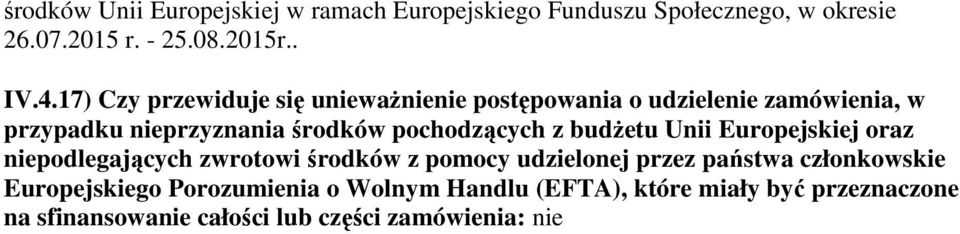 środków Unii Europejskiej w ramach Europejskiego Funduszu Społecznego, w okresie 26.07.2015 r. - 25.08.2015r..

IV.4.17) Czy przewiduje się unieważnienie postępowania o udzielenie zamówienia, w przypadku nieprzyznania środków pochodzących z budżetu Unii Europejskiej oraz niepodlegających zwrotowi środków z pomocy udzielonej przez państwa członkowskie Europejskiego Porozumienia o Wolnym Handlu (EFTA), które miały być przeznaczone na sfinansowanie całości lub części zamówienia: nie